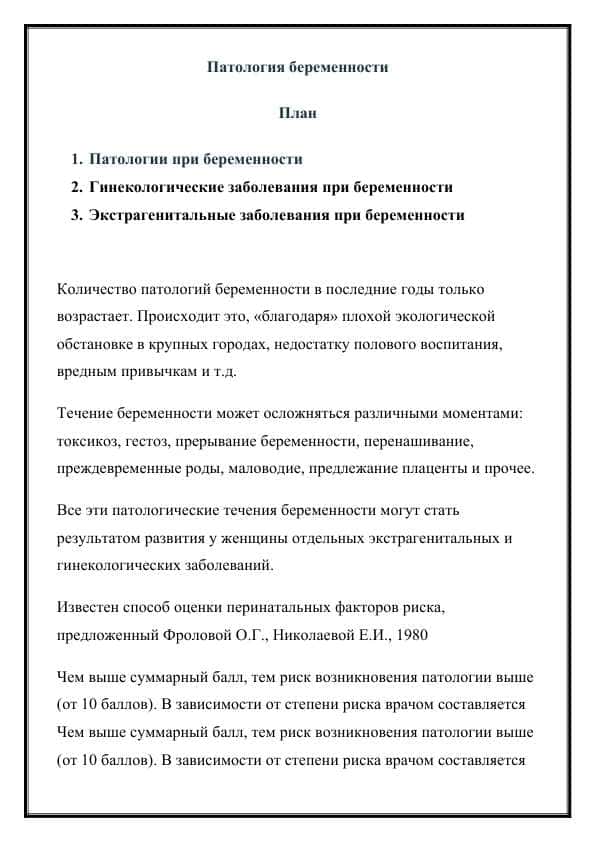 Патология беременности

План

1. Патологии при беременности
2. Гинекологические заболевания при беременности
3. Экстрагенитальные заболевания при беременности

Количество патологий беременности в последние годы только возрастает. Происходит это, «благодаря» плохой экологической обстановке в крупных городах, недостатку полового воспитания, вредным привычкам и т.д.

Течение беременности может осложняться различными моментами: токсикоз, гестоз, прерывание беременности, перенашивание, преждевременные роды, маловодие, предлежание плаценты и прочее.

Все эти патологические течения беременности могут стать результатом развития у женщины отдельных экстрагенитальных и гинекологических заболеваний.

Известен способ оценки перинатальных факторов риска, предложенный Фроловой О.Г., Николаевой Е.И., 1980

Чем выше суммарный балл, тем риск возникновения патологии выше (от 10 баллов). В зависимости от степени риска врачом составляется Чем выше суммарный балл, тем риск возникновения патологии выше (от 10 баллов). В зависимости от степени риска врачом составляется